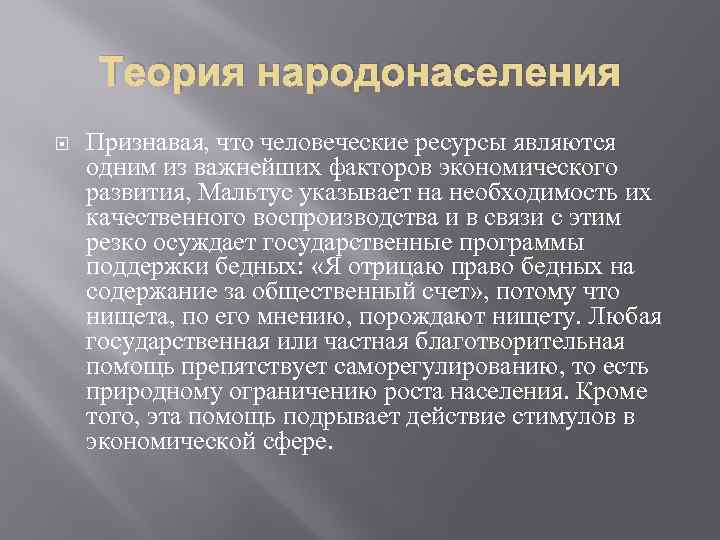 Теория народонаселения

Признавая, что человеческие ресурсы являются одним из важнейших факторов экономического развития, Мальтус указывает на необходимость их качественного воспроизводства и в связи с этим резко осуждает государственные программы поддержки бедных: «Я отрицаю право бедных на содержание за общественный счет», потому что нищета, по его мнению, порождают нищету. Любая государственная или частная благотворительная помощь препятствует саморегулированию, то есть природному ограничению роста населения. Кроме того, эта помощь подрывает действие стимулов в экономической сфере.